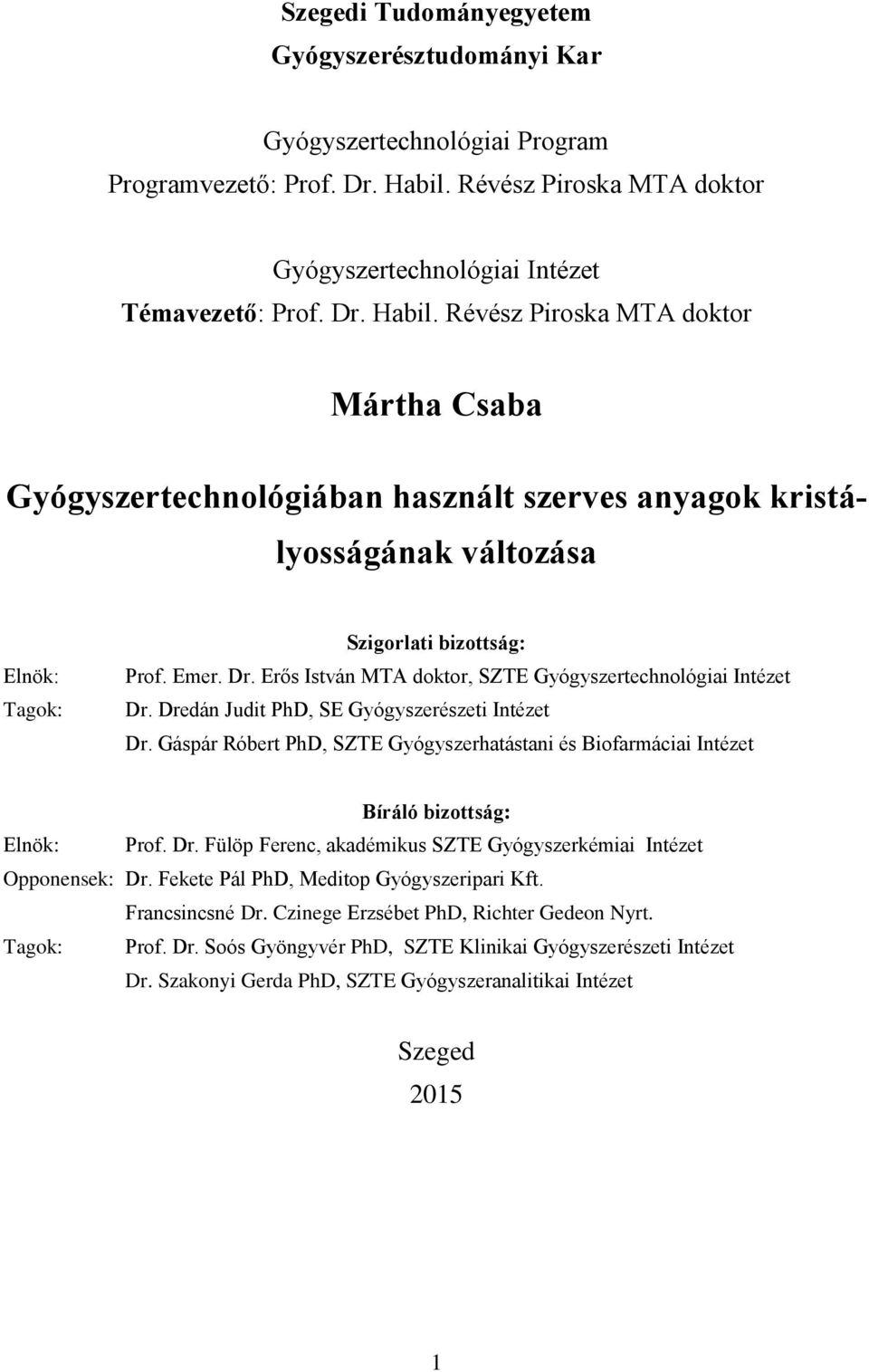 Szegedi Tudományegyetem
Gyógyszerésztudományi Kar

Gyógyszertechnológiai Program
Programvezető: Prof. Dr. Habil. Révész Piroska MTA doktor

Gyógyszertechnológiai Intézet
Témavezető: Prof. Dr. Habil. Révész Piroska MTA doktor

Mártha Csaba

Gyógyszertechnológiában használt szerves anyagok kristályosságának változása

Szigorlati bizottság:
Elnök: Prof. Emer. Dr. Erős István MTA doktor, SZTE Gyógyszertechnológiai Intézet
Tagok: Dr. Dredán Judit PhD, SE Gyógyszerészeti Intézet
Dr. Gáspár Róbert PhD, SZTE Gyógyszerhatástani és Biofarmáciai Intézet

Bíráló bizottság:
Elnök: Prof. Dr. Fülöp Ferenc, akadémikus SZTE Gyógyszerkémiai Intézet
Opponensek: Dr. Fekete Pál PhD, Meditop Gyógyszeripari Kft.
Francsincsné Dr. Czinege Erzsébet PhD, Richter Gedeon Nyrt.
Tagok: Prof. Dr. Soós Gyöngyvér PhD, SZTE Klinikai Gyógyszerészeti Intézet
Dr. Szakonyi Gerda PhD, SZTE Gyógyszeranalitikai Intézet

Szeged
2015

1